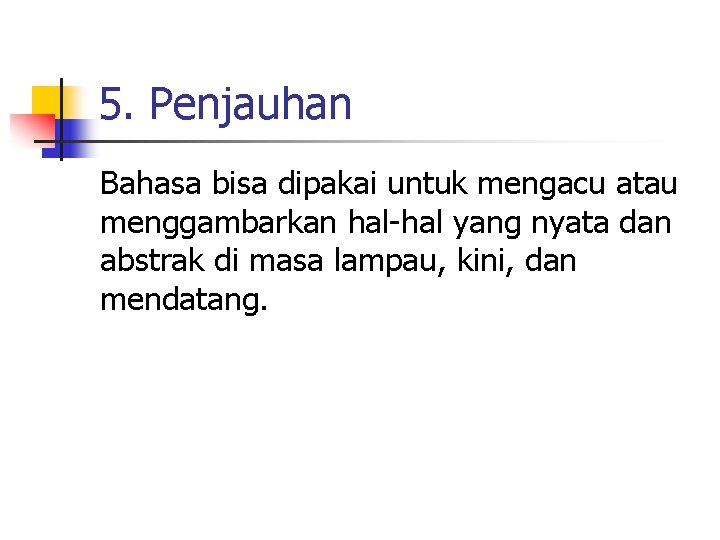 5. Penjauhan

Bahasa bisa dipakai untuk mengacu atau menggambarkan hal-hal yang nyata dan abstrak di masa lampau, kini, dan mendatang.